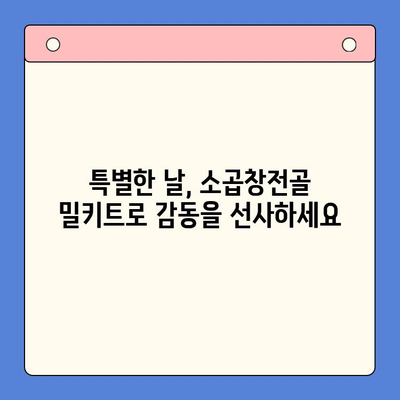 특별한 날, 소곱창전골
밀키트로 감동을 선사하세요